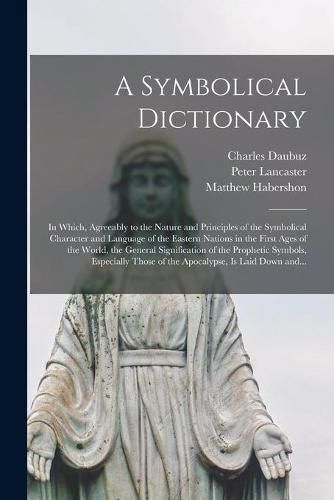 A Symbolical Dictionary

Charles Daubuz
Peter Lancaster
Matthew Habershon

In Which, Agreeably to the Nature and Principles of the Symbolical Character and Language of the Eastern Nations in the First Ages of the World, the General Signification of the Prophetic Symbols, Especially Those of the Apocalypse, Is Laid Down and...